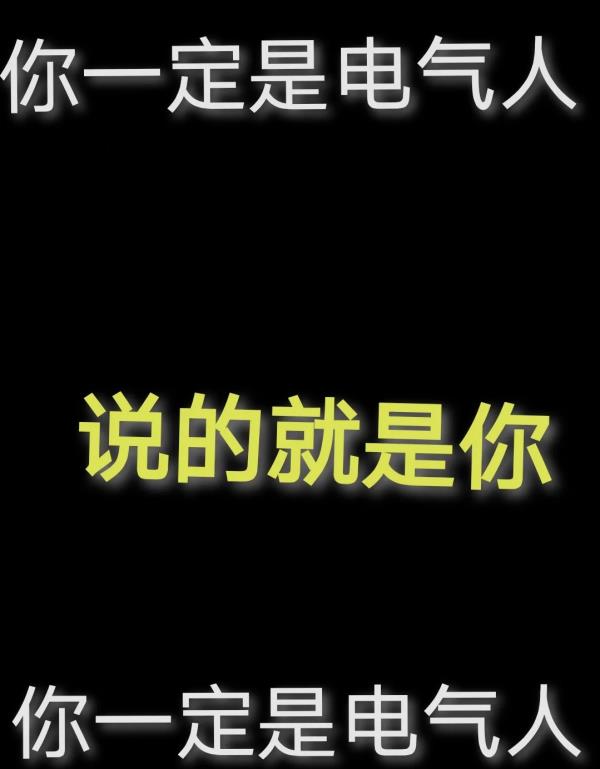 你一定是电气人

说的就是你

你一定是电气人